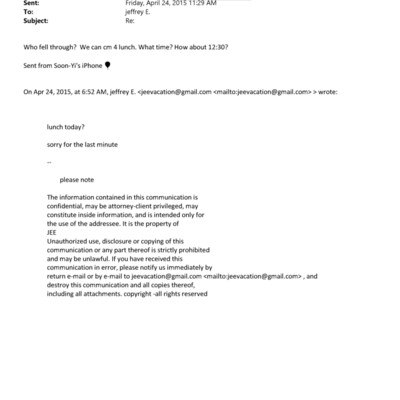 Sent: Friday, April 24, 2015 11:29 AM
To: jeffrey E.
Subject: Re:

Who fell through? We can cm 4 lunch. What time? How about 12:30?

Sent from Soon-Yi's iPhone

On Apr 24, 2015, at 6:52 AM, jeffrey E. <jeevacation@gmail.com <mailto:jeevacation@gmail.com> > wrote:

lunch today?

sorry for the last minute

--

please note

The information contained in this communication is confidential, may be attorney-client privileged, may constitute inside information, and is intended only for the use of the addressee. It is the property of JEE
Unauthorized use, disclosure or copying of this communication or any part thereof is strictly prohibited and may be unlawful. If you have received this communication in error, please notify us immediately by return e-mail or by e-mail to jeevacation@gmail.com <mailto:jeevacation@gmail.com> , and destroy this communication and all copies thereof, including all attachments. copyright -all rights reserved